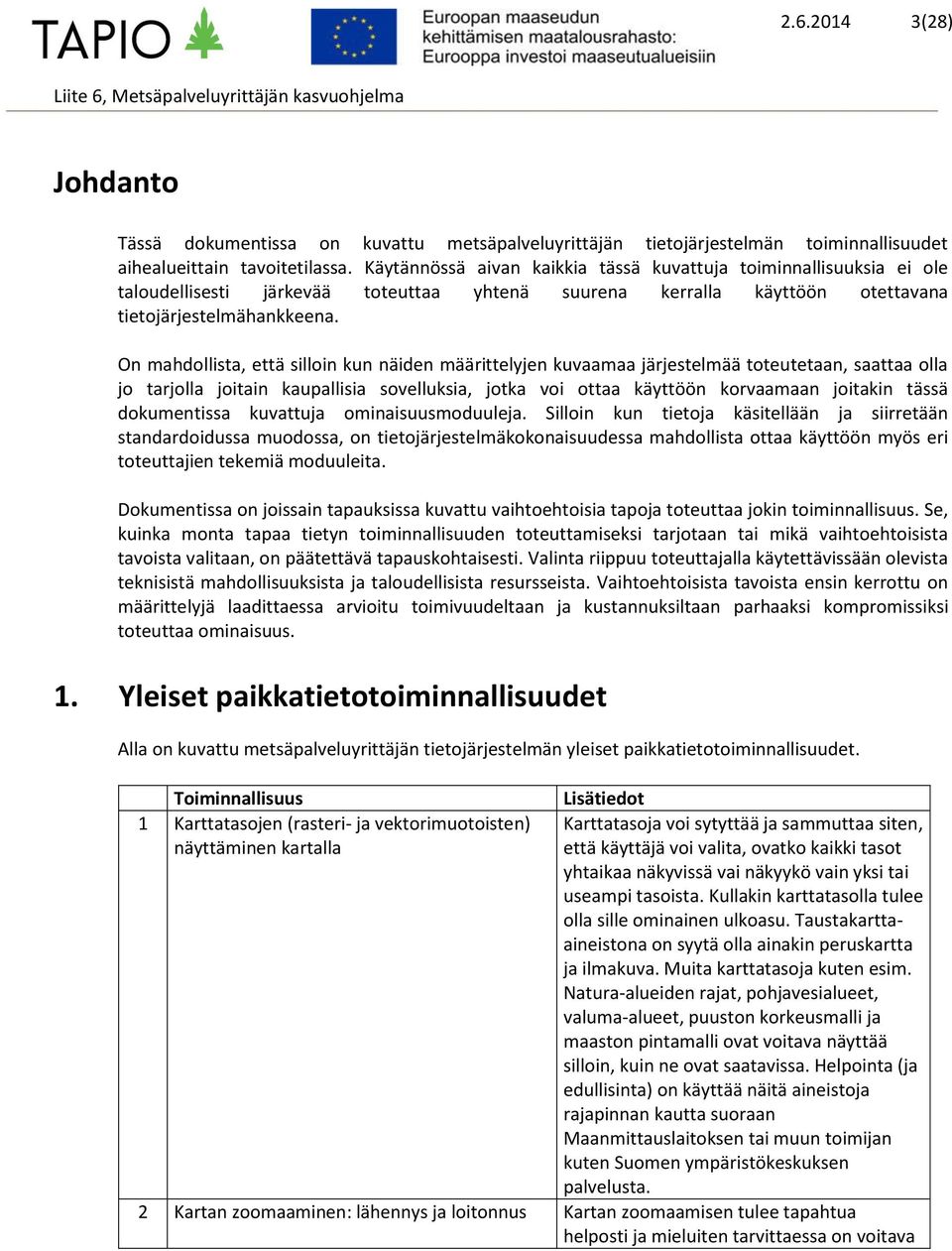 TAPIO

Euroopan maaseudun kehittämisen maatalousrahasto: Eurooppa investoi maaseutualueisiin

2.6.2014 3(28)

Liite 6, Metsäpalveluyrittäjän kasvuohjelma

Johdanto

Tässä dokumentissa on kuvattu metsäpalveluyrittäjän tietojärjestelmän toiminnallisuudet aihealueittain tavoitetilassa. Käytännössä aivan kaikkia tässä kuvattuja toiminnallisuuksia ei ole taloudellisesti järkevää toteuttaa yhtenä suurena kerralla käyttöön otettavana tietojärjestelmähankkeena.

On mahdollista, että silloin kun näiden määrittelyjen kuvaamaa järjestelmää toteutetaan, saattaa olla jo tarjolla joitain kaupallisia sovelluksia, jotka voi ottaa käyttöön korvaamaan joitakin tässä dokumentissa kuvattuja ominaisuusmoduuleja. Silloin kun tietoja käsitellään ja siirretään standardoidussa muodossa, on tietojärjestelmäkokonaisuudessa mahdollista ottaa käyttöön myös eri toteuttajien tekemiä moduuleita.

Dokumentissa on joissain tapauksissa kuvattu vaihtoehtoisia tapoja toteuttaa jokin toiminnallisuus. Se, kuinka monta tapaa tietyn toiminnallisuuden toteuttamiseksi tarjotaan tai mikä vaihtoehtoisista tavoista valitaan, on päätettävä tapauskohtaisesti. Valinta riippuu toteuttajalla käytettävissään olevista teknisistä mahdollisuuksista ja taloudellisista resursseista. Vaihtoehtoisista tavoista ensin kerrottu on määrittelyjä laadittaessa arvioitu toimivuudeltaan ja kustannuksiltaan parhaaksi kompromissiksi toteuttaa ominaisuus.

1. Yleiset paikkatietotoiminnallisuudet

Alla on kuvattu metsäpalveluyrittäjän tietojärjestelmän yleiset paikkatietotoiminnallisuudet.

| | Toiminnallisuus | Lisätiedot |
|---|---|---|
| 1 | Karttatasojen (rasteri- ja vektorimuotoisten) näyttäminen kartalla | Karttatasoja voi sytyttää ja sammuttaa siten, että käyttäjä voi valita, ovatko kaikki tasot yhtaikaa näkyvissä vai näkyykö vain yksi tai useampi tasoista. Kullakin karttatasolla tulee olla sille ominainen ulkoasu. Taustakartta-aineistona on syytä olla ainakin peruskartta ja ilmakuva. Muita karttatasoja kuten esim. Natura-alueiden rajat, pohjavesialueet, valuma-alueet, puuston korkeusmalli ja maaston pintamalli ovat voitava näyttää silloin, kuin ne ovat saatavissa. Helpointa (ja edullisinta) on käyttää näitä aineistoja rajapinnan kautta suoraan Maanmittauslaitoksen tai muun toimijan kuten Suomen ympäristökeskuksen palvelusta. |
| 2 | Kartan zoomaaminen: lähennys ja loitonnus | Kartan zoomaamisen tulee tapahtua helposti ja mieluiten tarvittaessa on voitava |